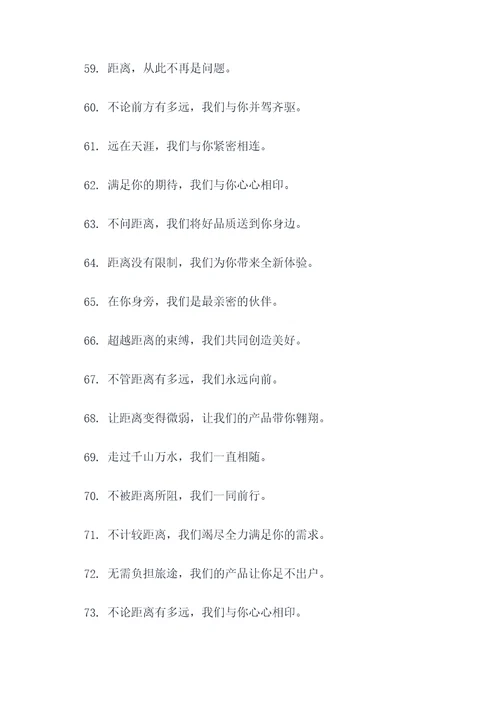 59. 距离，从此不再是问题。

60. 不论前方有多远，我们与你并驾齐驱。

61. 远在天涯，我们与你紧密相连。

62. 满足你的期待，我们与你心心相印。

63. 不问距离，我们将好品质送到你身边。

64. 距离没有限制，我们为你带来全新体验。

65. 在你身旁，我们是最亲密的伙伴。

66. 超越距离的束缚，我们共同创造美好。

67. 不管距离有多远，我们永远向前。

68. 让距离变得微弱，让我们的产品带你翱翔。

69. 走过千山万水，我们一直相随。

70. 不被距离所阻，我们一同前行。

71. 不计较距离，我们竭尽全力满足你的需求。

72. 无需负担旅途，我们的产品让你足不出户。

73. 不论距离有多远，我们与你心心相印。